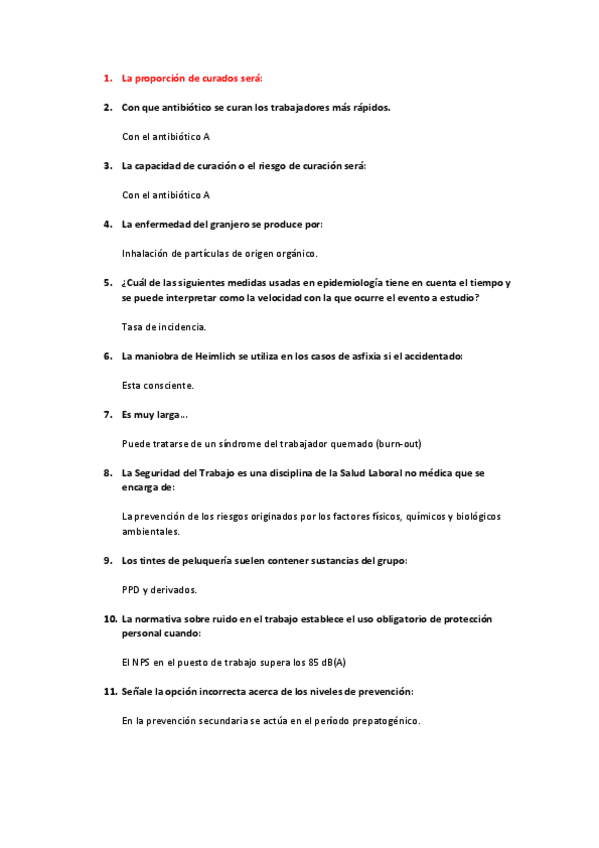 1. La proporción de curados será:

2. Con que antibiótico se curan los trabajadores más rápidos.

Con el antibiótico A

3. La capacidad de curación o el riesgo de curación será:

Con el antibiótico A

4. La enfermedad del granjero se produce por:

Inhalación de partículas de origen orgánico.

5. ¿Cuál de las siguientes medidas usadas en epidemiología tiene en cuenta el tiempo y se puede interpretar como la velocidad con la que ocurre el evento a estudio?

Tasa de incidencia.

6. La maniobra de Heimlich se utiliza en los casos de asfixia si el accidentado:

Esta consciente.

7. Es muy larga...

Puede tratarse de un síndrome del trabajador quemado (burn-out)

8. La Seguridad del Trabajo es una disciplina de la Salud Laboral no médica que se encarga de:

La prevención de los riesgos originados por los factores físicos, químicos y biológicos ambientales.

9. Los tintes de peluquería suelen contener sustancias del grupo:

PPD y derivados.

10. La normativa sobre ruido en el trabajo establece el uso obligatorio de protección personal cuando:

El NPS en el puesto de trabajo supera los 85 dB(A)

11. Señale la opción incorrecta acerca de los niveles de prevención:

En la prevención secundaria se actúa en el periodo prepatogénico.